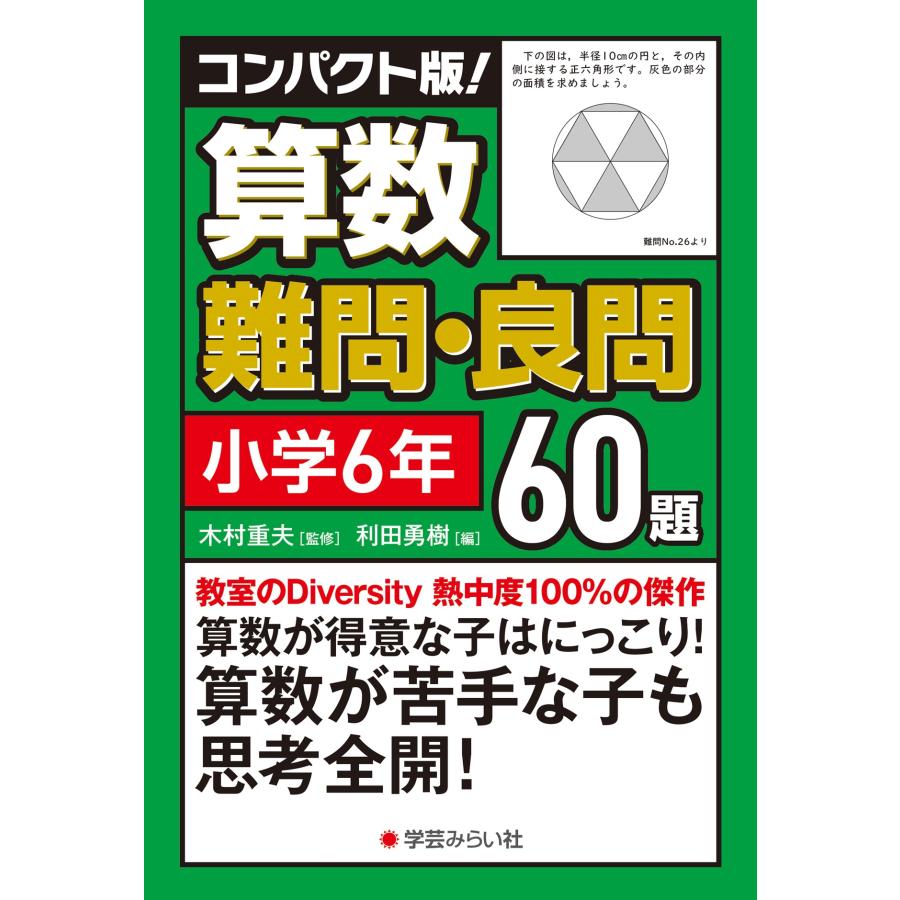 コンパクト版!

下の図は，半径10㎝の円と，その内側に接する正六角形です。灰色の部分の面積を求めましょう。

難問No.26より

算数

難問・良問

小学6年

60題

木村重夫［監修］　利田勇樹［編］

教室のDiversity 熱中度100%の傑作

算数が得意な子はにっこり!

算数が苦手な子も思考全開!

学芸みらい社